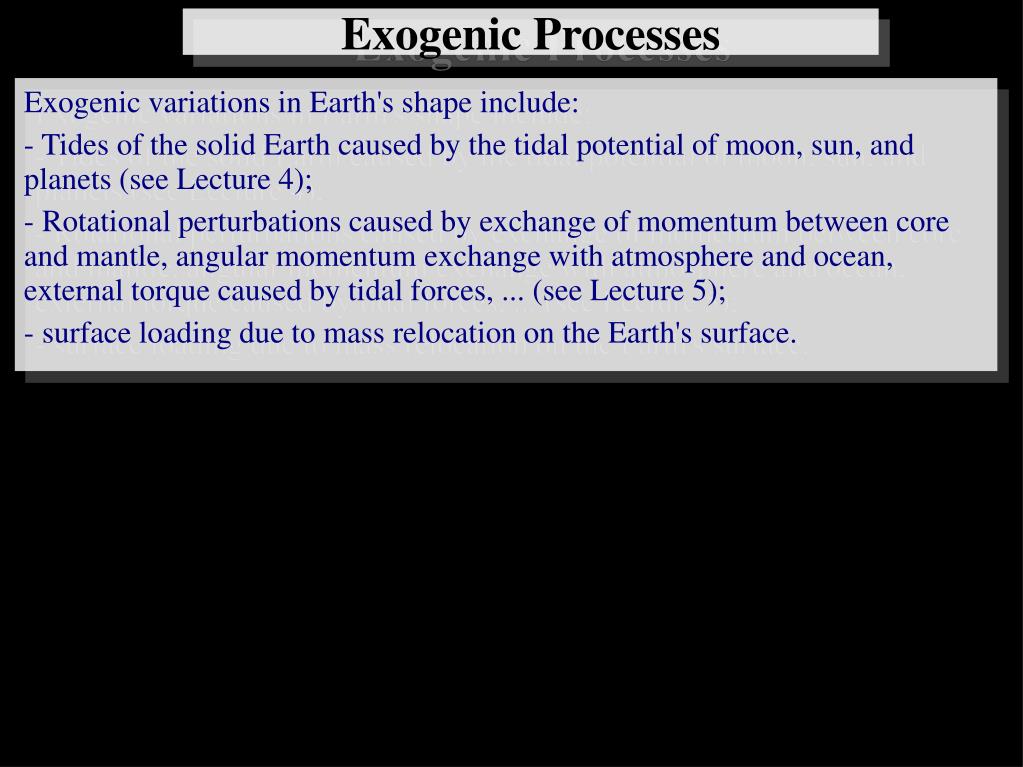 Exogenic Processes

Exogenic variations in Earth's shape include:

- Tides of the solid Earth caused by the tidal potential of moon, sun, and planets (see Lecture 4);

- Rotational perturbations caused by exchange of momentum between core and mantle, angular momentum exchange with atmosphere and ocean, external torque caused by tidal forces, ... (see Lecture 5);

- surface loading due to mass relocation on the Earth's surface.